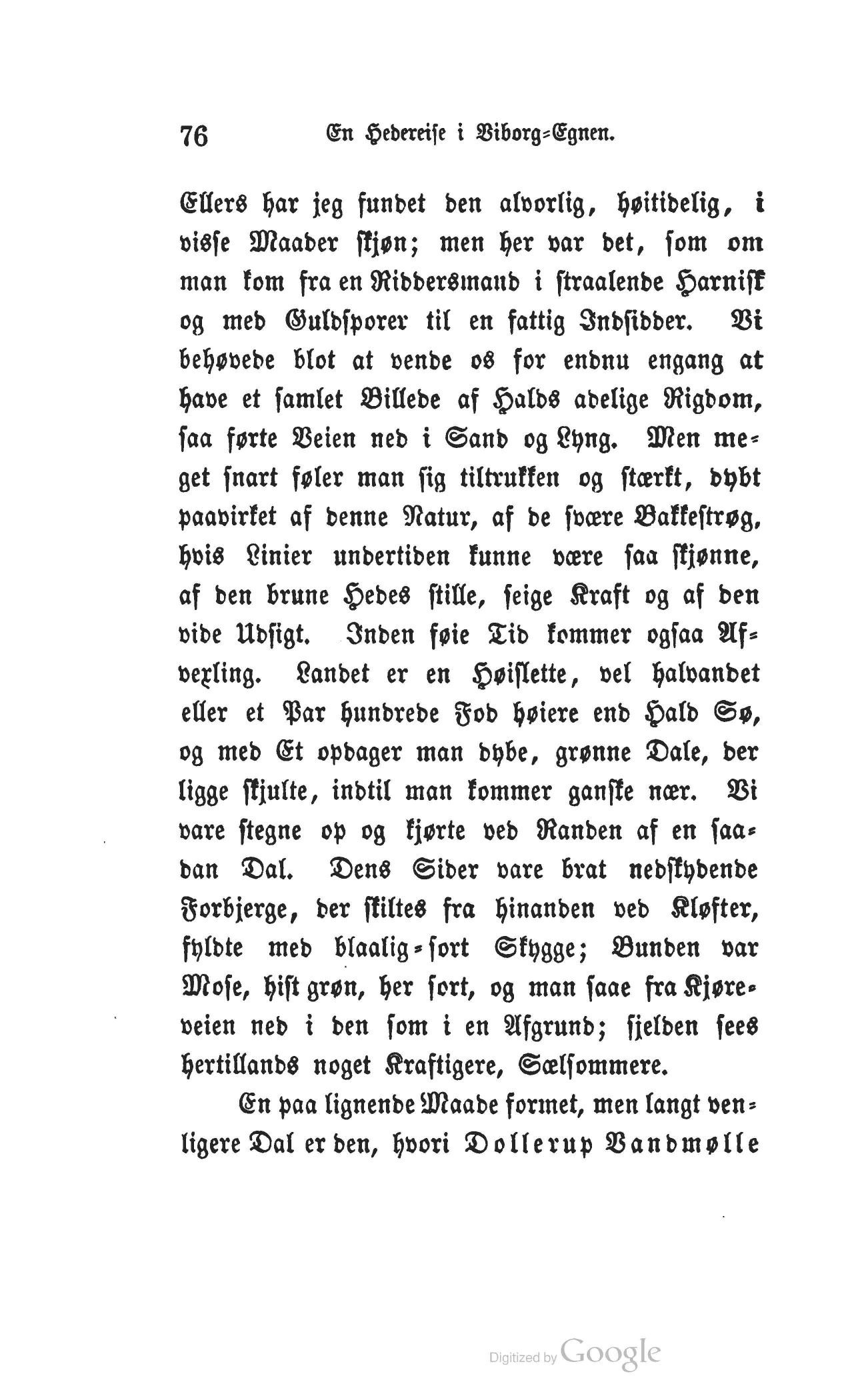 76 En Hedereise i Viborg-Egnen.

Ellers har jeg fundet den alvorlig, høitidelig, i visse Maader skjøn; men her var det, som om man kom fra en Riddersmand i straalende Harnisk og med Guldsporer til en fattig Indsidder. Vi behøvede blot at vende os for endnu engang at have et samlet Billede af Halds adelige Rigdom, saa førte Veien ned i Sand og Lyng. Men meget snart føler man sig tiltrukken og stærkt, dybt paavirket af denne Natur, af de svære Bakkestrøg, hvis Linier undertiden kunne være saa skjønne, af den brune Hedes stille, seige Kraft og af den vide Udsigt. Inden føie Tid kommer ogsaa Afvexling. Landet er en Høislette, vel halvandet eller et Par hundrede Fod høiere end Hald Sø, og med Et opdager man dybe, grønne Dale, der ligge skjulte, indtil man kommer ganske nær. Vi vare stegne op og kjørte ved Randen af en saadan Dal. Dens Sider vare brat nedskydende Forbjerge, der skiltes fra hinanden ved Kløfter, fyldte med blaalig-sort Skygge; Bunden var Mose, hist grøn, her sort, og man saae fra Kjøreveien ned i den som i en Afgrund; sjelden sees hertillands noget Kraftigere, Sælsommere.

En paa lignende Maade formet, men langt venligere Dal er den, hvori Dollerup Vandmølle

Digitized by Google